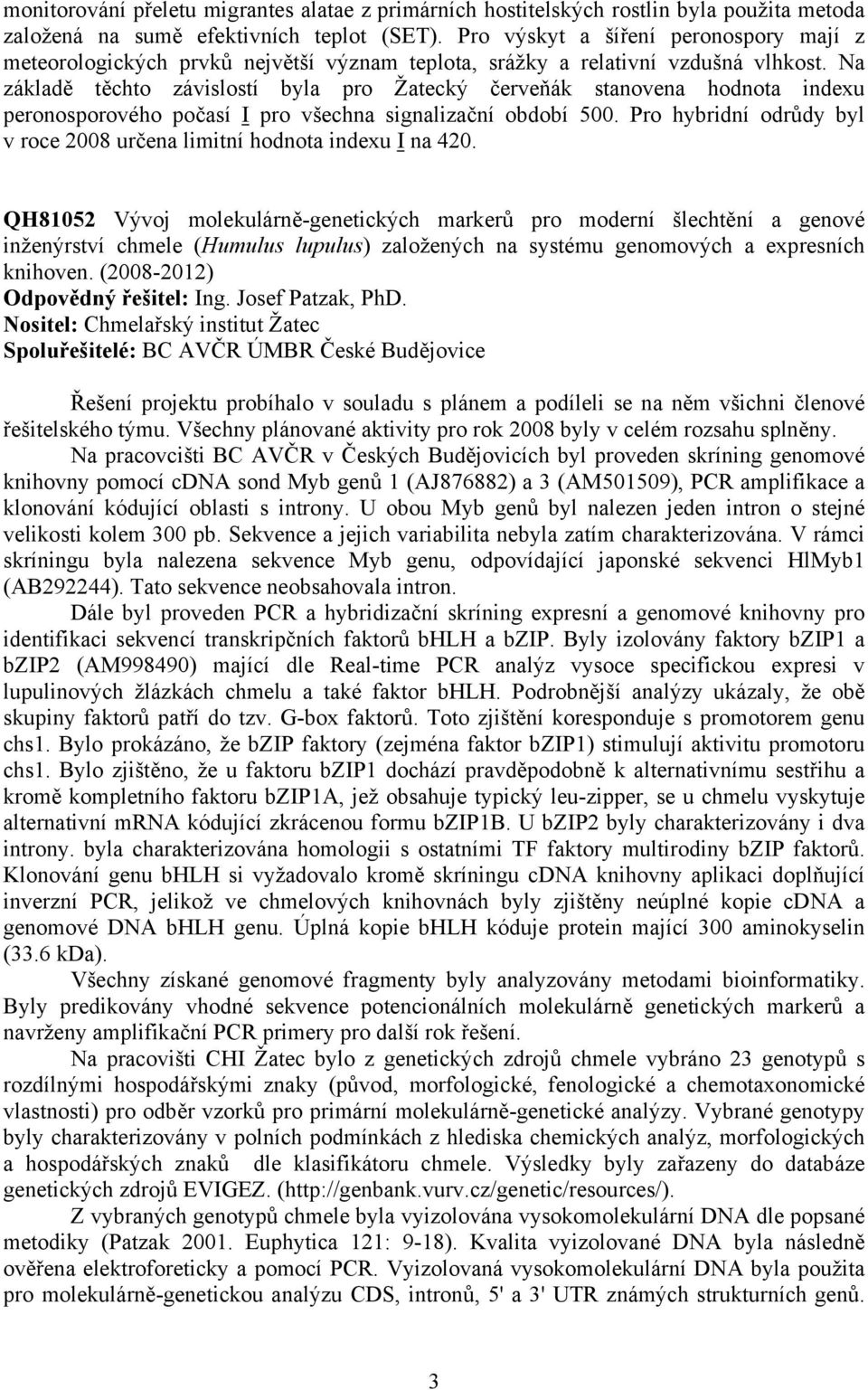 monitorování přeletu migrantes alatae z primárních hostitelských rostlin byla použita metoda založená na sumě efektivních teplot (SET). Pro výskyt a šíření peronospory mají z meteorologických prvků největší význam teplota, srážky a relativní vzdušná vlhkost. Na základě těchto závislostí byla pro Žatecký červeňák stanovena hodnota indexu peronosporového počasí I pro všechna signalizační období 500. Pro hybridní odrůdy byl v roce 2008 určena limitní hodnota indexu I na 420.

QH81052 Vývoj molekulárně-genetických markerů pro moderní šlechtění a genové inženýrství chmele (Humulus lupulus) založených na systému genomových a expresních knihoven. (2008-2012)
Odpovědný řešitel: Ing. Josef Patzak, PhD.
Nositel: Chmelařský institut Žatec
Spoluřešitelé: BC AVČR ÚMBR České Budějovice

Řešení projektu probíhalo v souladu s plánem a podíleli se na něm všichni členové řešitelského týmu. Všechny plánované aktivity pro rok 2008 byly v celém rozsahu splněny.

Na pracovcišti BC AVČR v Českých Budějovicích byl proveden skríning genomové knihovny pomocí cDNA sond Myb genů 1 (AJ876882) a 3 (AM501509), PCR amplifikace a klonování kódující oblasti s introny. U obou Myb genů byl nalezen jeden intron o stejné velikosti kolem 300 pb. Sekvence a jejich variabilita nebyla zatím charakterizována. V rámci skríningu byla nalezena sekvence Myb genu, odpovídající japonské sekvenci HlMyb1 (AB292244). Tato sekvence neobsahovala intron.

Dále byl proveden PCR a hybridizační skríning expresní a genomové knihovny pro identifikaci sekvencí transkripčních faktorů bHLH a bZIP. Byly izolovány faktory bZIP1 a bZIP2 (AM998490) mající dle Real-time PCR analýz vysoce specifickou expresi v lupulinových žlázkách chmelu a také faktor bHLH. Podrobnější analýzy ukázaly, že obě skupiny faktorů patří do tzv. G-box faktorů. Toto zjištění koresponduje s promotorem genu chs1. Bylo prokázáno, že bZIP faktory (zejména faktor bZIP1) stimulují aktivitu promotoru chs1. Bylo zjištěno, že u faktoru bZIP1 dochází pravděpodobně k alternativnímu sestřihu a kromě kompletního faktoru bZIP1A, jež obsahuje typický leu-zipper, se u chmelu vyskytuje alternativní mRNA kódující zkrácenou formu bZIP1B. U bZIP2 byly charakterizovány i dva introny. byla charakterizována homologii s ostatními TF faktory multirodiny bZIP faktorů. Klonování genu bHLH si vyžadovalo kromě skríningu cDNA knihovny aplikaci doplňující inverzní PCR, jelikož ve chmelových knihovnách byly zjištěny neúplné kopie cDNA a genomové DNA bHLH genu. Úplná kopie bHLH kóduje protein mající 300 aminokyselin (33.6 kDa).

Všechny získané genomové fragmenty byly analyzovány metodami bioinformatiky. Byly predikovány vhodné sekvence potencionálních molekulárně genetických markerů a navrženy amplifikační PCR primery pro další rok řešení.

Na pracovišti CHI Žatec bylo z genetických zdrojů chmele vybráno 23 genotypů s rozdílnými hospodářskými znaky (původ, morfologické, fenologické a chemotaxonomické vlastnosti) pro odběr vzorků pro primární molekulárně-genetické analýzy. Vybrané genotypy byly charakterizovány v polních podmínkách z hlediska chemických analýz, morfologických a hospodářských znaků dle klasifikátoru chmele. Výsledky byly zařazeny do databáze genetických zdrojů EVIGEZ. (http://genbank.vurv.cz/genetic/resources/).

Z vybraných genotypů chmele byla vyizolována vysokomolekulární DNA dle popsané metodiky (Patzak 2001. Euphytica 121: 9-18). Kvalita vyizolované DNA byla následně ověřena elektroforeticky a pomocí PCR. Vyizolovaná vysokomolekulární DNA byla použita pro molekulárně-genetickou analýzu CDS, intronů, 5' a 3' UTR známých strukturních genů.

3